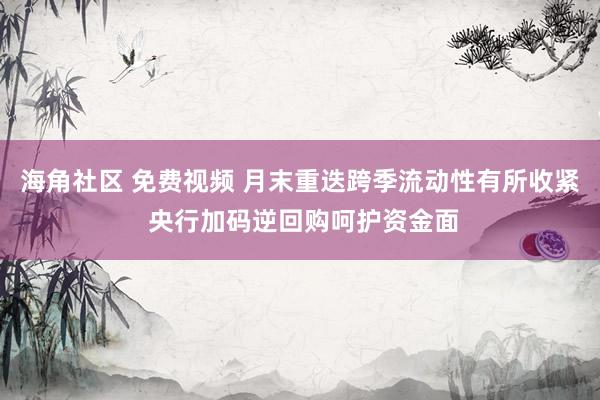 海角社区 免费视频 月末重迭跨季流动性有所收紧 央行加码逆回购呵护资金面